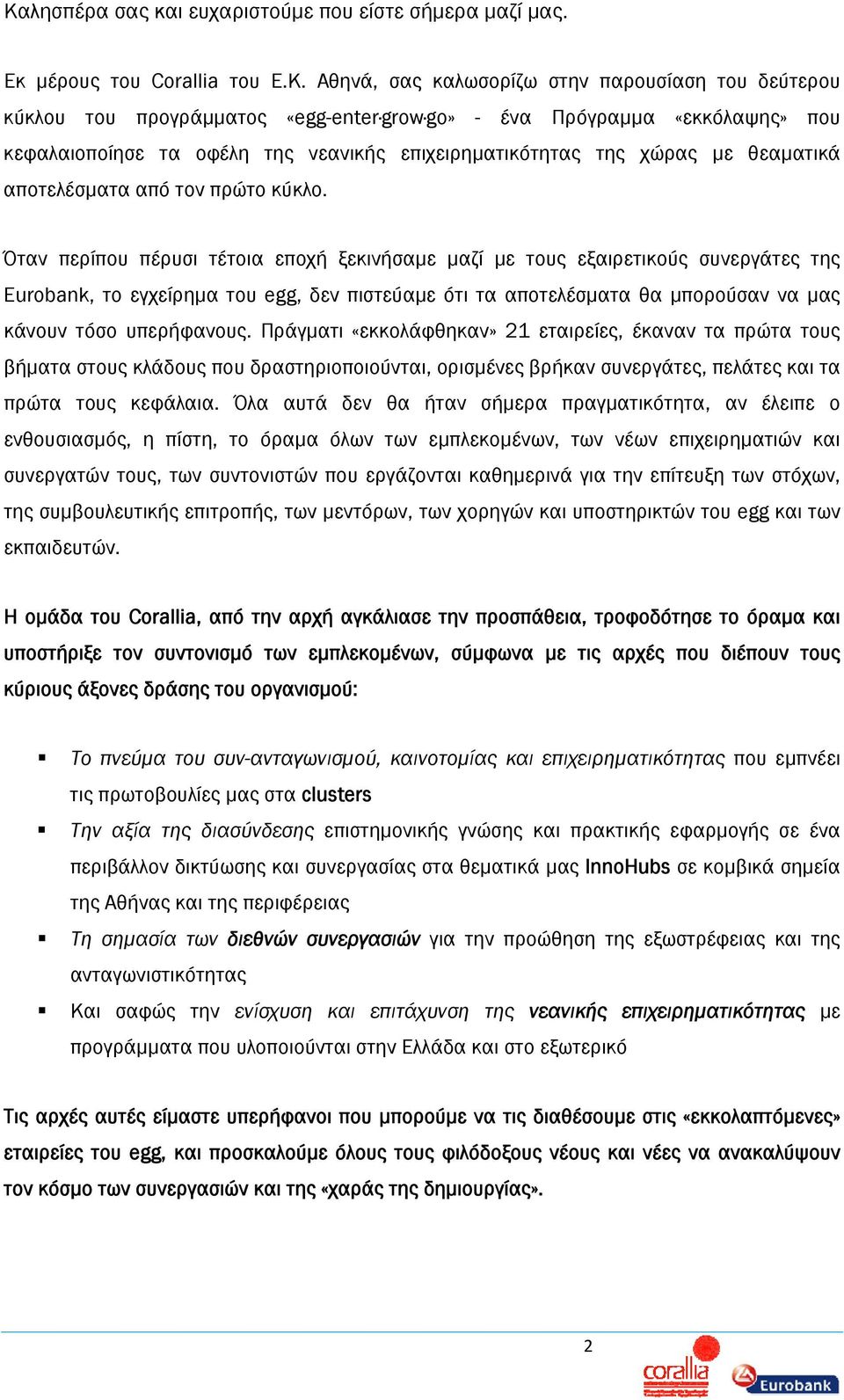 Καλησπέρα σας και ευχαριστούμε που είστε σήμερα μαζί μας.

Εκ μέρους του Corallia του Ε.Κ. Αθηνά, σας καλωσορίζω στην παρουσίαση του δεύτερου κύκλου του προγράμματος «egg-enter·grow·go» - ένα Πρόγραμμα «εκκόλαψης» που κεφαλαιοποίησε τα οφέλη της νεανικής επιχειρηματικότητας της χώρας με θεαματικά αποτελέσματα από τον πρώτο κύκλο.

Όταν περίπου πέρυσι τέτοια εποχή ξεκινήσαμε μαζί με τους εξαιρετικούς συνεργάτες της Eurobank, το εγχείρημα του egg, δεν πιστεύαμε ότι τα αποτελέσματα θα μπορούσαν να μας κάνουν τόσο υπερήφανους. Πράγματι «εκκολάφθηκαν» 21 εταιρείες, έκαναν τα πρώτα τους βήματα στους κλάδους που δραστηριοποιούνται, ορισμένες βρήκαν συνεργάτες, πελάτες και τα πρώτα τους κεφάλαια. Όλα αυτά δεν θα ήταν σήμερα πραγματικότητα, αν έλειπε ο ενθουσιασμός, η πίστη, το όραμα όλων των εμπλεκομένων, των νέων επιχειρηματιών και συνεργατών τους, των συντονιστών που εργάζονται καθημερινά για την επίτευξη των στόχων, της συμβουλευτικής επιτροπής, των μεντόρων, των χορηγών και υποστηρικτών του egg και των εκπαιδευτών.

Η ομάδα του Corallia, από την αρχή αγκάλιασε την προσπάθεια, τροφοδότησε το όραμα και υποστήριξε τον συντονισμό των εμπλεκομένων, σύμφωνα με τις αρχές που διέπουν τους κύριους άξονες δράσης του οργανισμού:

▪ Το πνεύμα του συν-ανταγωνισμού, καινοτομίας και επιχειρηματικότητας που εμπνέει τις πρωτοβουλίες μας στα clusters
▪ Την αξία της διασύνδεσης επιστημονικής γνώσης και πρακτικής εφαρμογής σε ένα περιβάλλον δικτύωσης και συνεργασίας στα θεματικά μας InnoHubs σε κομβικά σημεία της Αθήνας και της περιφέρειας
▪ Τη σημασία των διεθνών συνεργασιών για την προώθηση της εξωστρέφειας και της ανταγωνιστικότητας
▪ Και σαφώς την ενίσχυση και επιτάχυνση της νεανικής επιχειρηματικότητας με προγράμματα που υλοποιούνται στην Ελλάδα και στο εξωτερικό

Τις αρχές αυτές είμαστε υπερήφανοι που μπορούμε να τις διαθέσουμε στις «εκκολαπτόμενες» εταιρείες του egg, και προσκαλούμε όλους τους φιλόδοξους νέους και νέες να ανακαλύψουν τον κόσμο των συνεργασιών και της «χαράς της δημιουργίας».

2

corallia Eurobank